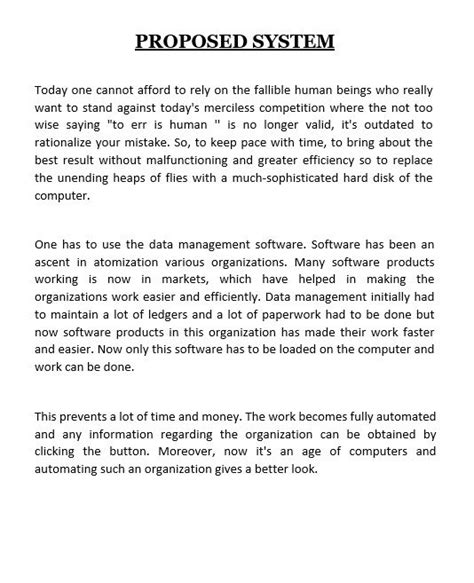 PROPOSED SYSTEM

Today one cannot afford to rely on the fallible human beings who really want to stand against today's merciless competition where the not too wise saying "to err is human " is no longer valid, it's outdated to rationalize your mistake. So, to keep pace with time, to bring about the best result without malfunctioning and greater efficiency so to replace the unending heaps of flies with a much-sophisticated hard disk of the computer.

One has to use the data management software. Software has been an ascent in atomization various organizations. Many software products working is now in markets, which have helped in making the organizations work easier and efficiently. Data management initially had to maintain a lot of ledgers and a lot of paperwork had to be done but now software products in this organization has made their work faster and easier. Now only this software has to be loaded on the computer and work can be done.

This prevents a lot of time and money. The work becomes fully automated and any information regarding the organization can be obtained by clicking the button. Moreover, now it's an age of computers and automating such an organization gives a better look.